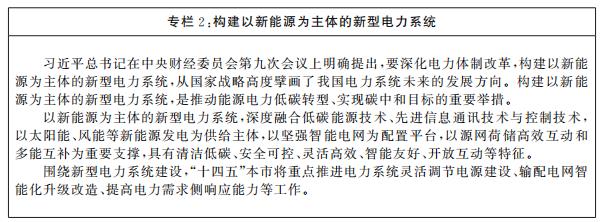 专栏 2：构建以新能源为主体的新型电力系统

习近平总书记在中央财经委员会第九次会议上明确提出，要深化电力体制改革，构建以新能源为主体的新型电力系统，从国家战略高度擘画了我国电力系统未来的发展方向。构建以新能源为主体的新型电力系统，是推动能源电力低碳转型、实现碳中和目标的重要举措。

以新能源为主体的新型电力系统，深度融合低碳能源技术、先进信息通讯技术与控制技术，以太阳能、风能等新能源发电为供给主体，以坚强智能电网为配置平台，以源网荷储高效互动和多能互补为重要支撑，具有清洁低碳、安全可控、灵活高效、智能友好、开放互动等特征。

围绕新型电力系统建设，“十四五”本市将重点推进电力系统灵活调节电源建设、输配电网智能化升级改造、提高电力需求侧响应能力等工作。